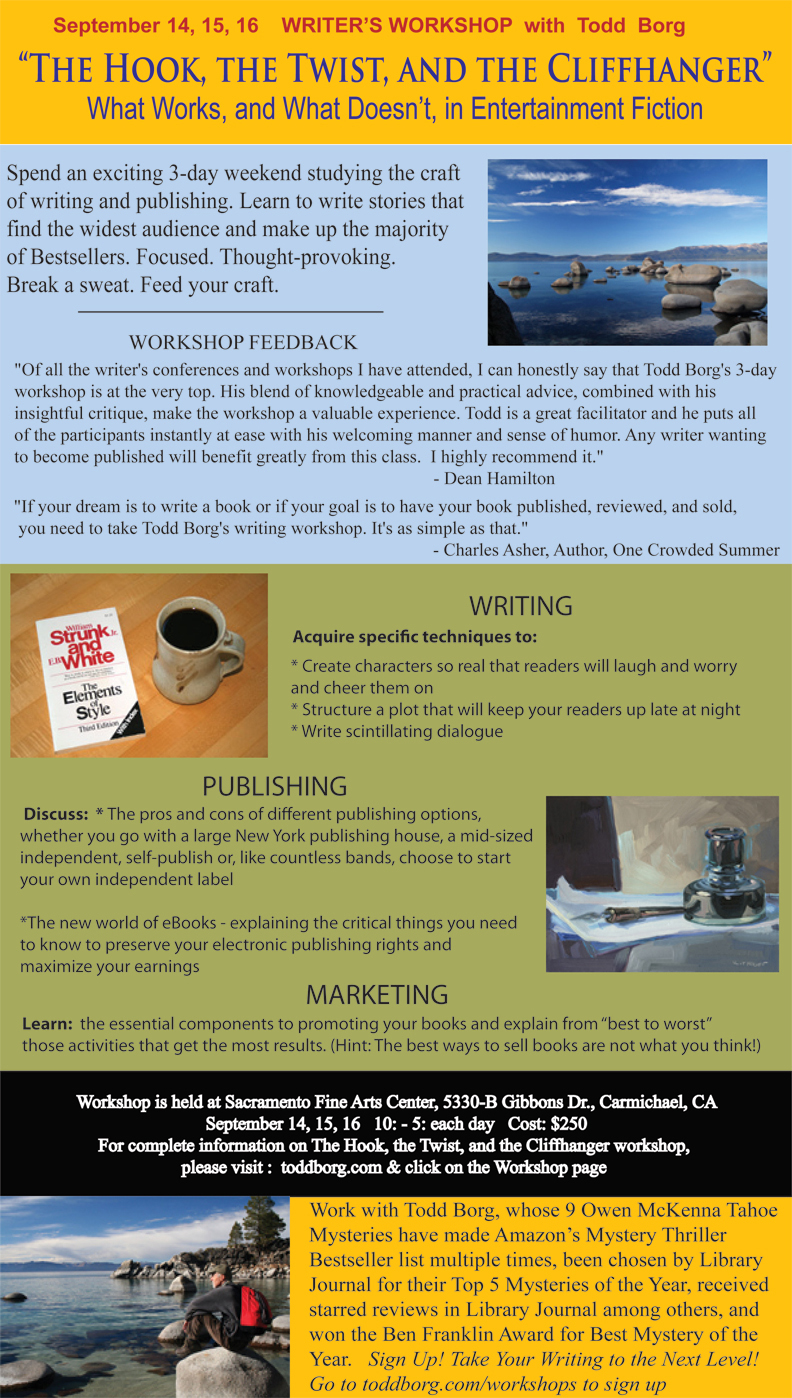 September 14, 15, 16 WRITER'S WORKSHOP with Todd Borg

"THE HOOK, THE TWIST, AND THE CLIFFHANGER"
What Works, and What Doesn't, in Entertainment Fiction

Spend an exciting 3-day weekend studying the craft of writing and publishing. Learn to write stories that find the widest audience and make up the majority of Bestsellers. Focused. Thought-provoking. Break a sweat. Feed your craft.

WORKSHOP FEEDBACK

"Of all the writer's conferences and workshops I have attended, I can honestly say that Todd Borg's 3-day workshop is at the very top. His blend of knowledgeable and practical advice, combined with his insightful critique, make the workshop a valuable experience. Todd is a great facilitator and he puts all of the participants instantly at ease with his welcoming manner and sense of humor. Any writer wanting to become published will benefit greatly from this class. I highly recommend it."
- Dean Hamilton

"If your dream is to write a book or if your goal is to have your book published, reviewed, and sold, you need to take Todd Borg's writing workshop. It's as simple as that."
- Charles Asher, Author, One Crowded Summer

William Strunk Jr. and E.B. White The Elements of Style Third Edition

WRITING
Acquire specific techniques to:
* Create characters so real that readers will laugh and worry and cheer them on
* Structure a plot that will keep your readers up late at night
* Write scintillating dialogue

PUBLISHING
Discuss: * The pros and cons of different publishing options, whether you go with a large New York publishing house, a mid-sized independent, self-publish or, like countless bands, choose to start your own independent label

*The new world of eBooks - explaining the critical things you need to know to preserve your electronic publishing rights and maximize your earnings

MARKETING
Learn: the essential components to promoting your books and explain from "best to worst" those activities that get the most results. (Hint: The best ways to sell books are not what you think!)

Workshop is held at Sacramento Fine Arts Center, 5330-B Gibbons Dr., Carmichael, CA
September 14, 15, 16 10: - 5: each day Cost: $250
For complete information on The Hook, the Twist, and the Cliffhanger workshop, please visit : toddborg.com & click on the Workshop page

Work with Todd Borg, whose 9 Owen McKenna Tahoe Mysteries have made Amazon's Mystery Thriller Bestseller list multiple times, been chosen by Library Journal for their Top 5 Mysteries of the Year, received starred reviews in Library Journal among others, and won the Ben Franklin Award for Best Mystery of the Year. Sign Up! Take Your Writing to the Next Level! Go to toddborg.com/workshops to sign up